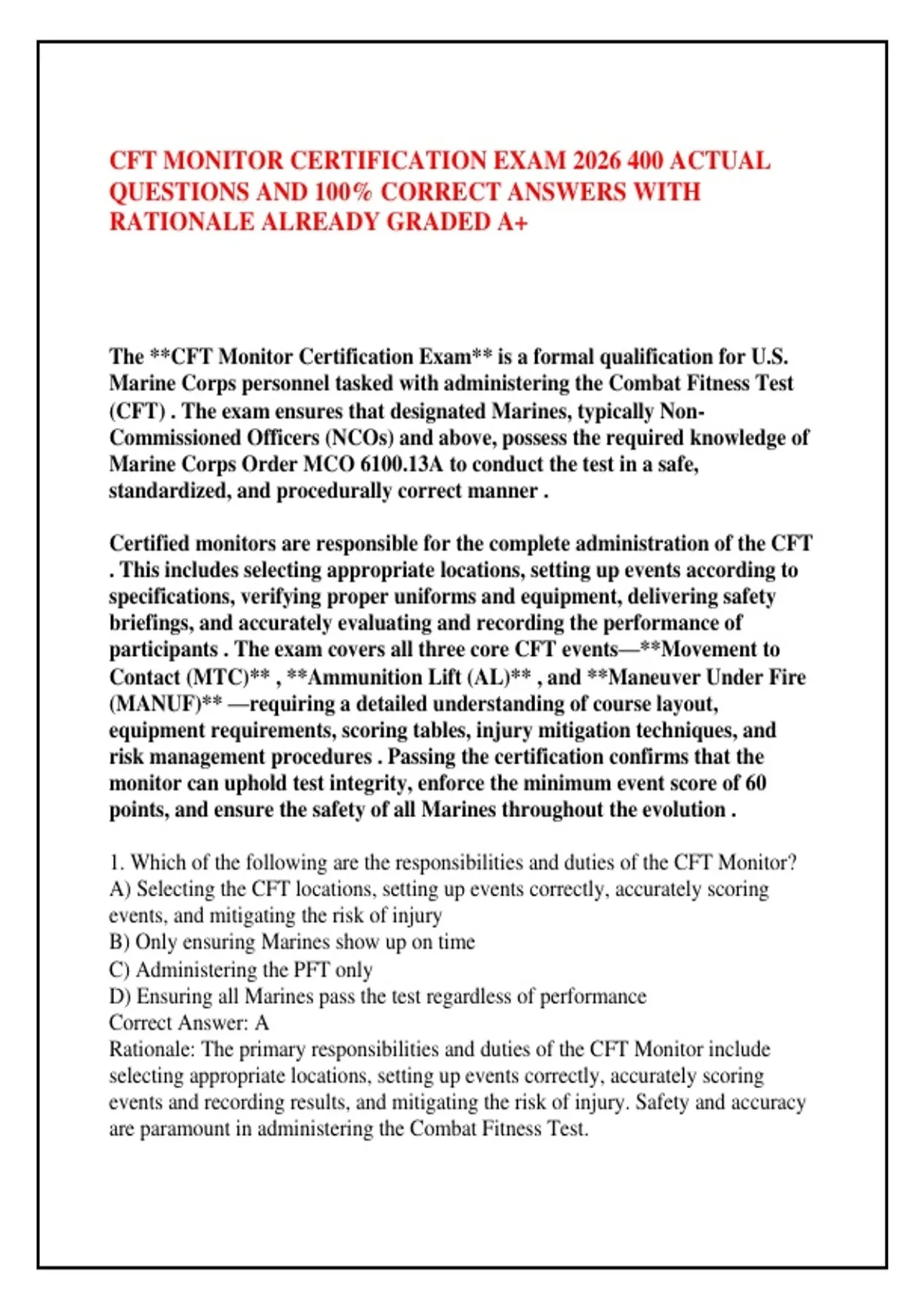 CFT MONITOR CERTIFICATION EXAM 2026 400 ACTUAL QUESTIONS AND 100% CORRECT ANSWERS WITH RATIONALE ALREADY GRADED A+

The **CFT Monitor Certification Exam** is a formal qualification for U.S. Marine Corps personnel tasked with administering the Combat Fitness Test (CFT) . The exam ensures that designated Marines, typically Non-Commissioned Officers (NCOs) and above, possess the required knowledge of Marine Corps Order MCO 6100.13A to conduct the test in a safe, standardized, and procedurally correct manner .

Certified monitors are responsible for the complete administration of the CFT . This includes selecting appropriate locations, setting up events according to specifications, verifying proper uniforms and equipment, delivering safety briefings, and accurately evaluating and recording the performance of participants . The exam covers all three core CFT events—**Movement to Contact (MTC)** , **Ammunition Lift (AL)** , and **Maneuver Under Fire (MANUF)** —requiring a detailed understanding of course layout, equipment requirements, scoring tables, injury mitigation techniques, and risk management procedures . Passing the certification confirms that the monitor can uphold test integrity, enforce the minimum event score of 60 points, and ensure the safety of all Marines throughout the evolution .

1. Which of the following are the responsibilities and duties of the CFT Monitor?
A) Selecting the CFT locations, setting up events correctly, accurately scoring events, and mitigating the risk of injury
B) Only ensuring Marines show up on time
C) Administering the PFT only
D) Ensuring all Marines pass the test regardless of performance
Correct Answer: A
Rationale: The primary responsibilities and duties of the CFT Monitor include selecting appropriate locations, setting up events correctly, accurately scoring events and recording results, and mitigating the risk of injury. Safety and accuracy are paramount in administering the Combat Fitness Test.